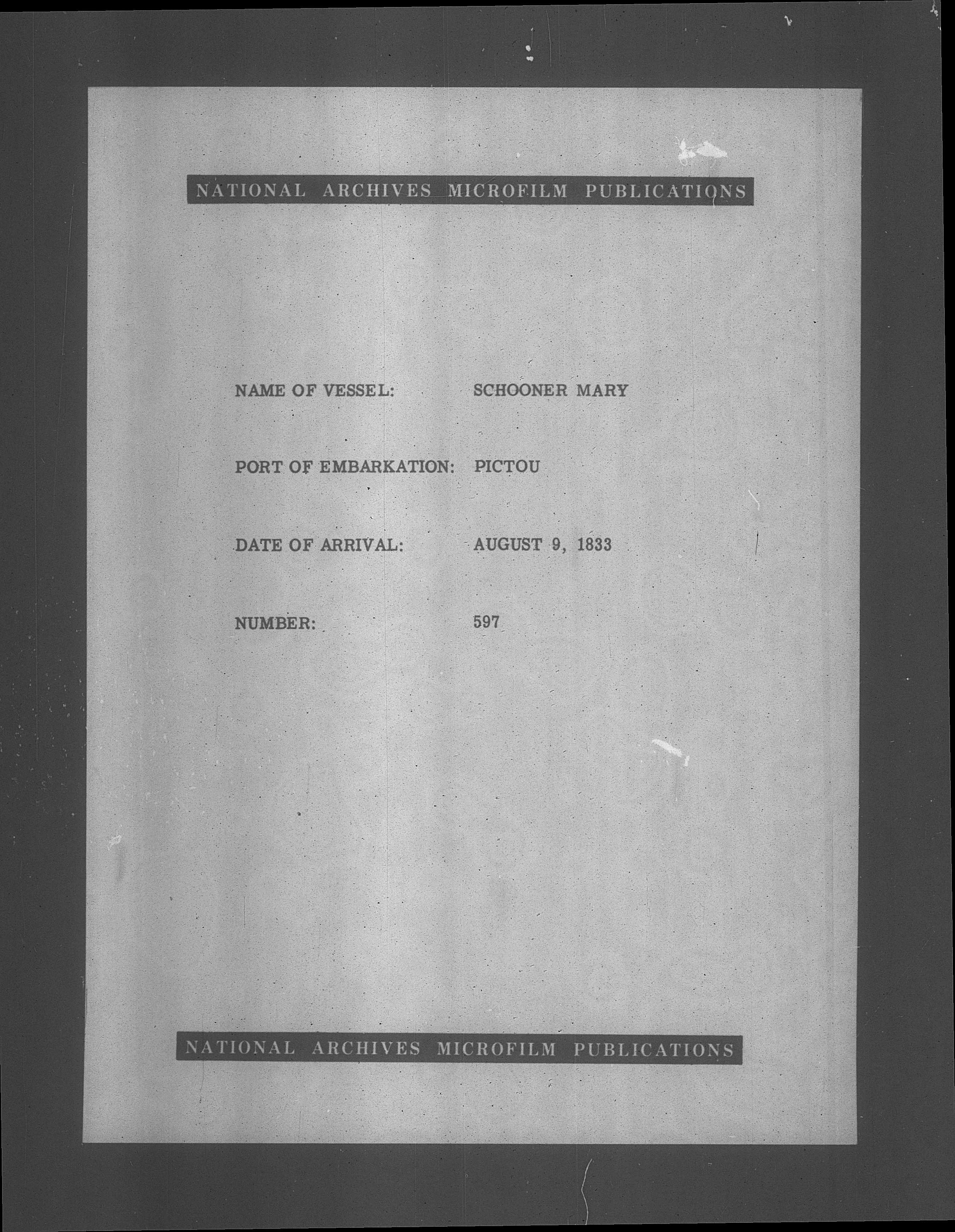 NATIONAL ARCHIVES MICROFILM PUBLICATIONS

NAME OF VESSEL: SCHOONER MARY

PORT OF EMBARKATION: PICTOU

DATE OF ARRIVAL: AUGUST 9, 1833

NUMBER: 597

NATIONAL ARCHIVES MICROFILM PUBLICATIONS